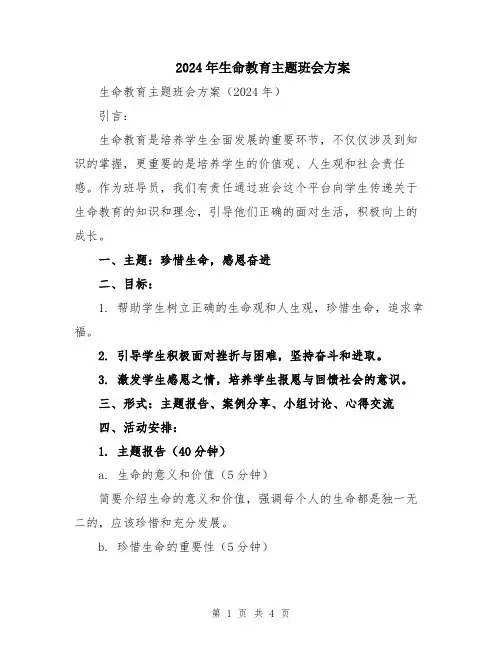 2024年生命教育主题班会方案

生命教育主题班会方案（2024年）

引言：

生命教育是培养学生全面发展的重要环节，不仅仅涉及到知识的掌握，更重要的是培养学生的价值观、人生观和社会责任感。作为班导员，我们有责任通过班会这个平台向学生传递关于生命教育的知识和理念，引导他们正确的面对生活，积极向上的成长。

一、主题：珍惜生命，感恩奋进

二、目标：

1. 帮助学生树立正确的生命观和人生观，珍惜生命，追求幸福。

2. 引导学生积极面对挫折与困难，坚持奋斗和进取。

3. 激发学生感恩之情，培养学生报恩与回馈社会的意识。

三、形式：主题报告、案例分享、小组讨论、心得交流

四、活动安排：

1. 主题报告（40分钟）

a. 生命的意义和价值（5分钟）

简要介绍生命的意义和价值，强调每个人的生命都是独一无二的，应该珍惜和充分发展。

b. 珍惜生命的重要性（5分钟）

第 1 页 共 4 页